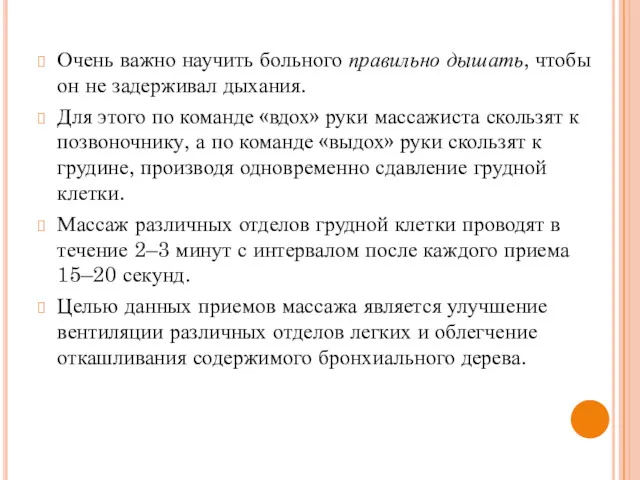 Очень важно научить больного правильно дышать, чтобы он не задерживал дыхания.

Для этого по команде «вдох» руки массажиста скользят к позвоночнику, а по команде «выдох» руки скользят к грудине, производя одновременно сдавление грудной клетки.

Массаж различных отделов грудной клетки проводят в течение 2–3 минут с интервалом после каждого приема 15–20 секунд.

Целью данных приемов массажа является улучшение вентиляции различных отделов легких и облегчение откашливания содержимого бронхиального дерева.